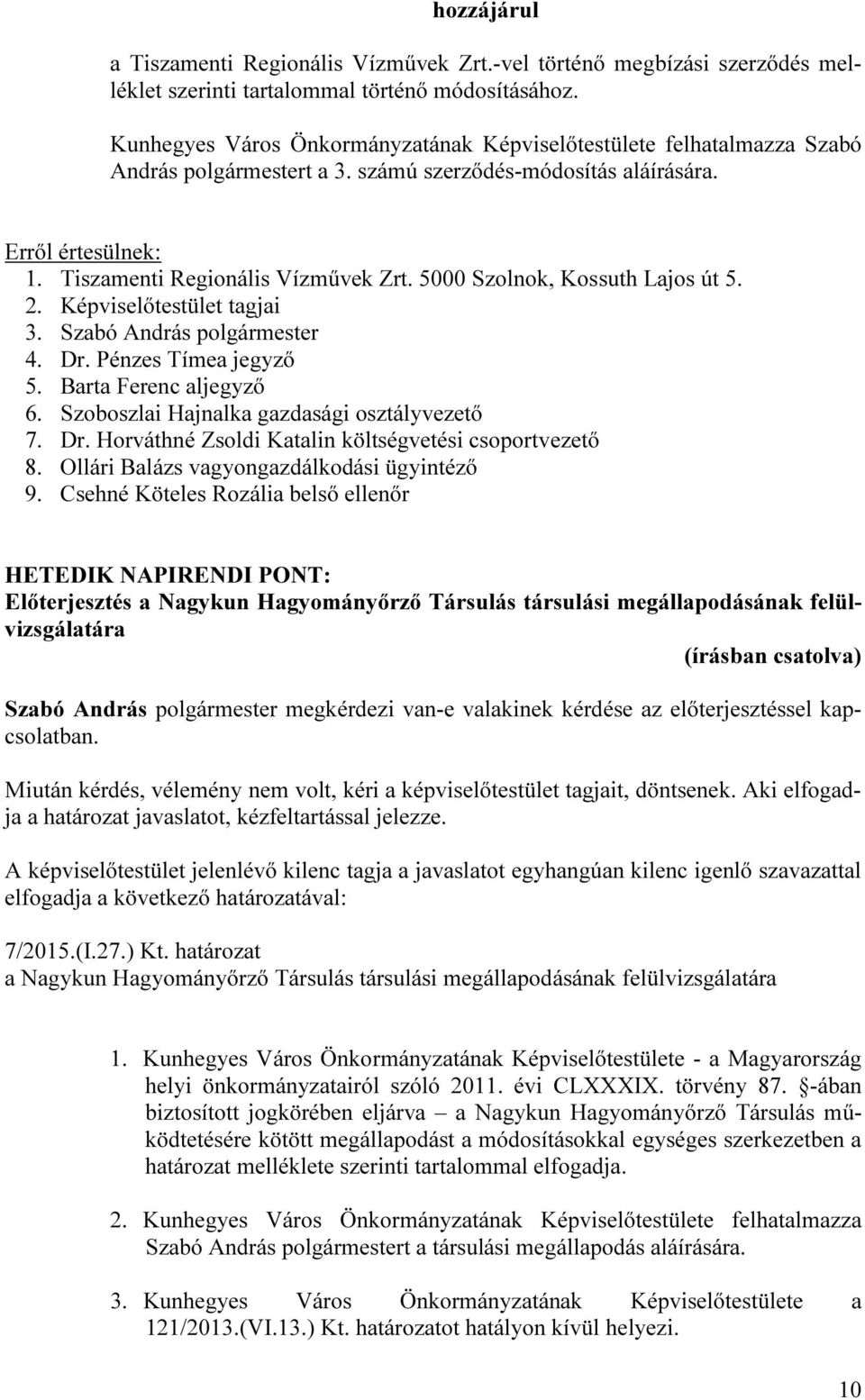 hozzájárul

a Tiszamenti Regionális Vízművek Zrt.-vel történő megbízási szerződés melléklet szerinti tartalommal történő módosításához.

Kunhegyes Város Önkormányzatának Képviselőtestülete felhatalmazza Szabó András polgármestert a 3. számú szerződés-módosítás aláírására.

Erről értesülnek:
1. Tiszamenti Regionális Vízművek Zrt. 5000 Szolnok, Kossuth Lajos út 5.
2. Képviselőtestület tagjai
3. Szabó András polgármester
4. Dr. Pénzes Tímea jegyző
5. Barta Ferenc aljegyző
6. Szoboszlai Hajnalka gazdasági osztályvezető
7. Dr. Horváthné Zsoldi Katalin költségvetési csoportvezető
8. Ollári Balázs vagyongazdálkodási ügyintéző
9. Csehné Köteles Rozália belső ellenőr

HETEDIK NAPIRENDI PONT:
Előterjesztés a Nagykun Hagyományőrző Társulás társulási megállapodásának felülvizsgálatára

(írásban csatolva)

Szabó András polgármester megkérdezi van-e valakinek kérdése az előterjesztéssel kapcsolatban.

Miután kérdés, vélemény nem volt, kéri a képviselőtestület tagjait, döntsenek. Aki elfogadja a határozat javaslatot, kézfeltartással jelezze.

A képviselőtestület jelenlévő kilenc tagja a javaslatot egyhangúan kilenc igenlő szavazattal elfogadja a következő határozatával:

7/2015.(I.27.) Kt. határozat
a Nagykun Hagyományőrző Társulás társulási megállapodásának felülvizsgálatára

1. Kunhegyes Város Önkormányzatának Képviselőtestülete - a Magyarország helyi önkormányzatairól szóló 2011. évi CLXXXIX. törvény 87. §-ában biztosított jogkörében eljárva – a Nagykun Hagyományőrző Társulás működtetésére kötött megállapodást a módosításokkal egységes szerkezetben a határozat melléklete szerinti tartalommal elfogadja.

2. Kunhegyes Város Önkormányzatának Képviselőtestülete felhatalmazza Szabó András polgármestert a társulási megállapodás aláírására.

3. Kunhegyes Város Önkormányzatának Képviselőtestülete a 121/2013.(VI.13.) Kt. határozatot hatályon kívül helyezi.

10